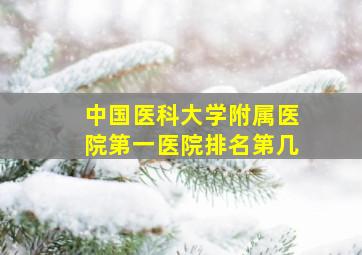 中国医科大学附属医院第一医院排名第几